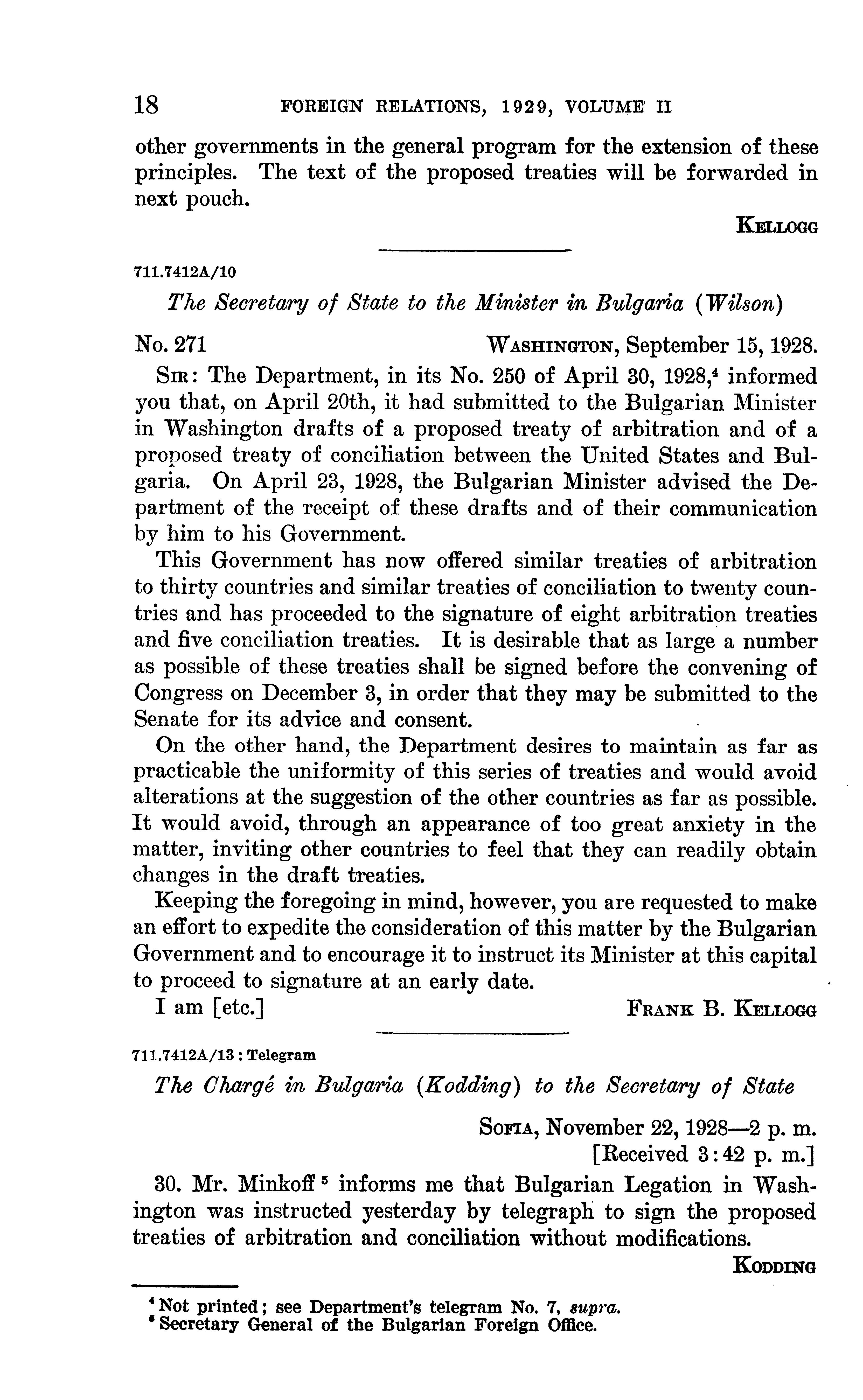 18 FOREIGN RELATIONS, 1929, VOLUME II

other governments in the general program for the extension of these principles. The text of the proposed treaties will be forwarded in next pouch.

KELLOGG

711.7412A/10

The Secretary of State to the Minister in Bulgaria (Wilson)

No. 271 WASHINGTON, September 15, 1928.

SIR: The Department, in its No. 250 of April 30, 1928,$^4$ informed you that, on April 20th, it had submitted to the Bulgarian Minister in Washington drafts of a proposed treaty of arbitration and of a proposed treaty of conciliation between the United States and Bulgaria. On April 23, 1928, the Bulgarian Minister advised the Department of the receipt of these drafts and of their communication by him to his Government.

This Government has now offered similar treaties of arbitration to thirty countries and similar treaties of conciliation to twenty countries and has proceeded to the signature of eight arbitration treaties and five conciliation treaties. It is desirable that as large a number as possible of these treaties shall be signed before the convening of Congress on December 3, in order that they may be submitted to the Senate for its advice and consent.

On the other hand, the Department desires to maintain as far as practicable the uniformity of this series of treaties and would avoid alterations at the suggestion of the other countries as far as possible. It would avoid, through an appearance of too great anxiety in the matter, inviting other countries to feel that they can readily obtain changes in the draft treaties.

Keeping the foregoing in mind, however, you are requested to make an effort to expedite the consideration of this matter by the Bulgarian Government and to encourage it to instruct its Minister at this capital to proceed to signature at an early date.

I am [etc.] FRANK B. KELLOGG

711.7412A/13 : Telegram

The Chargé in Bulgaria (Kodding) to the Secretary of State

SOFIA, November 22, 1928—2 p. m.
[Received 3:42 p. m.]

30. Mr. Minkoff$^5$ informs me that Bulgarian Legation in Washington was instructed yesterday by telegraph to sign the proposed treaties of arbitration and conciliation without modifications.

KODDING

$^4$ Not printed; see Department's telegram No. 7, supra.
$^5$ Secretary General of the Bulgarian Foreign Office.